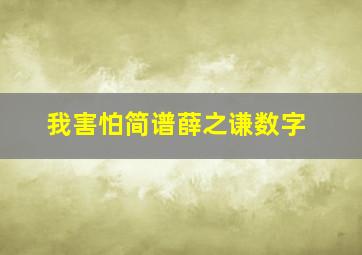 我害怕简谱薛之谦数字